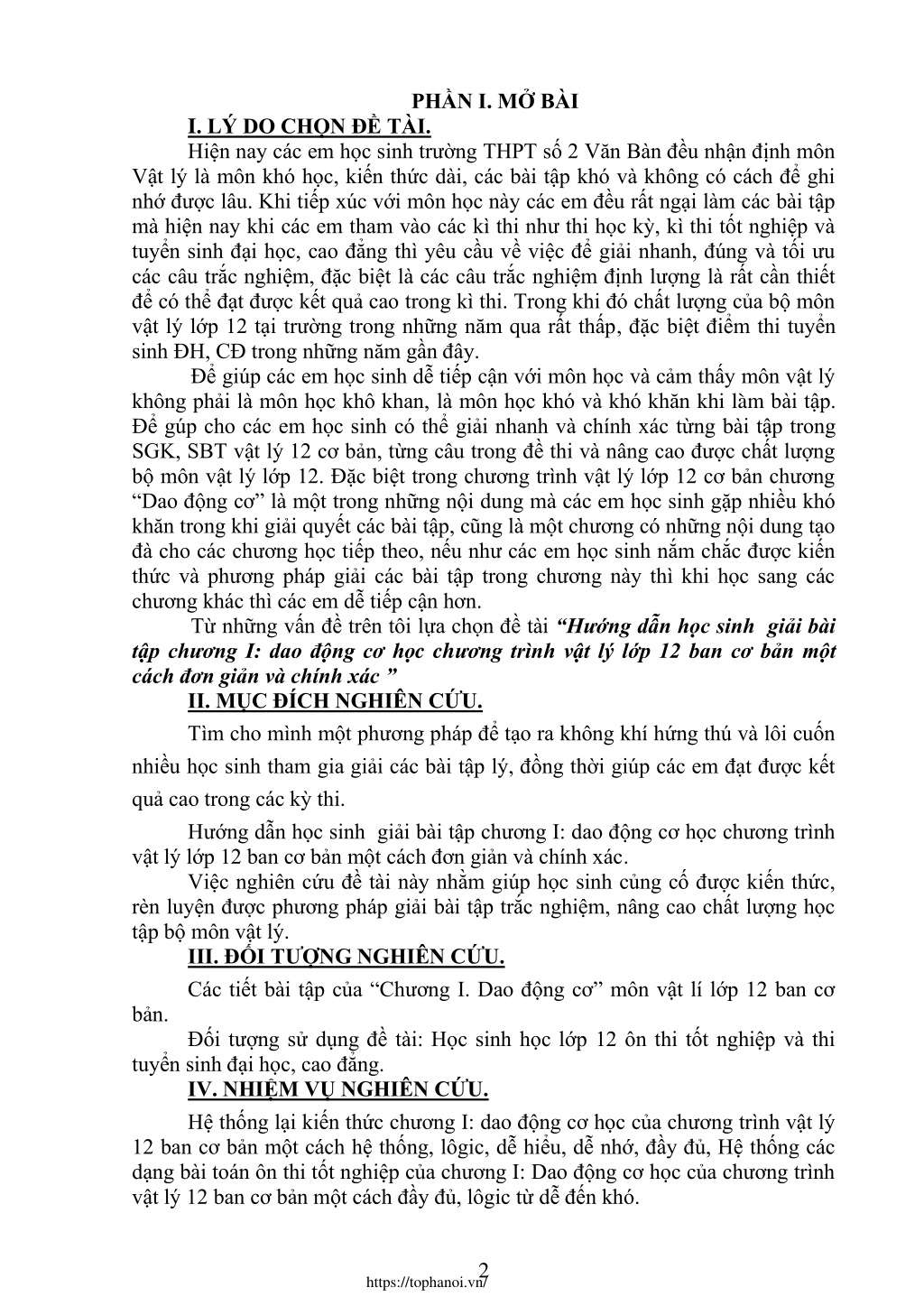 PHẦN I. MỞ BÀI

I. LÝ DO CHỌN ĐỀ TÀI.

Hiện nay các em học sinh trường THPT số 2 Văn Bàn đều nhận định môn Vật lý là môn khó học, kiến thức dài, các bài tập khó và không có cách để ghi nhớ được lâu. Khi tiếp xúc với môn học này các em đều rất ngại làm các bài tập mà hiện nay khi các em tham vào các kì thi như thi học kỳ, kì thi tốt nghiệp và tuyển sinh đại học, cao đẳng thì yêu cầu về việc để giải nhanh, đúng và tối ưu các câu trắc nghiệm, đặc biệt là các câu trắc nghiệm định lượng là rất cần thiết để có thể đạt được kết quả cao trong kì thi. Trong khi đó chất lượng của bộ môn vật lý lớp 12 tại trường trong những năm qua rất thấp, đặc biệt điểm thi tuyển sinh ĐH, CĐ trong những năm gần đây.

Để giúp các em học sinh dễ tiếp cận với môn học và cảm thấy môn vật lý không phải là môn học khô khan, là môn học khó và khó khăn khi làm bài tập. Để gúp cho các em học sinh có thể giải nhanh và chính xác từng bài tập trong SGK, SBT vật lý 12 cơ bản, từng câu trong đề thi và nâng cao được chất lượng bộ môn vật lý lớp 12. Đặc biệt trong chương trình vật lý lớp 12 cơ bản chương “Dao động cơ” là một trong những nội dung mà các em học sinh gặp nhiều khó khăn trong khi giải quyết các bài tập, cũng là một chương có những nội dung tạo đà cho các chương học tiếp theo, nếu như các em học sinh nắm chắc được kiến thức và phương pháp giải các bài tập trong chương này thì khi học sang các chương khác thì các em dễ tiếp cận hơn.

Từ những vấn đề trên tôi lựa chọn đề tài “Hướng dẫn học sinh giải bài tập chương I: dao động cơ học chương trình vật lý lớp 12 ban cơ bản một cách đơn giản và chính xác ”

II. MỤC ĐÍCH NGHIÊN CỨU.

Tìm cho mình một phương pháp để tạo ra không khí hứng thú và lôi cuốn nhiều học sinh tham gia giải các bài tập lý, đồng thời giúp các em đạt được kết quả cao trong các kỳ thi.

Hướng dẫn học sinh giải bài tập chương I: dao động cơ học chương trình vật lý lớp 12 ban cơ bản một cách đơn giản và chính xác.

Việc nghiên cứu đề tài này nhằm giúp học sinh củng cố được kiến thức, rèn luyện được phương pháp giải bài tập trắc nghiệm, nâng cao chất lượng học tập bộ môn vật lý.

III. ĐỐI TƯỢNG NGHIÊN CỨU.

Các tiết bài tập của “Chương I. Dao động cơ” môn vật lí lớp 12 ban cơ bản.

Đối tượng sử dụng đề tài: Học sinh học lớp 12 ôn thi tốt nghiệp và thi tuyển sinh đại học, cao đẳng.

IV. NHIỆM VỤ NGHIÊN CỨU.

Hệ thống lại kiến thức chương I: dao động cơ học của chương trình vật lý 12 ban cơ bản một cách hệ thống, lôgic, dễ hiểu, dễ nhớ, đầy đủ, Hệ thống các dạng bài toán ôn thi tốt nghiệp của chương I: Dao động cơ học của chương trình vật lý 12 ban cơ bản một cách đầy đủ, lôgic từ dễ đến khó.

2
https://tophanoi.vn/